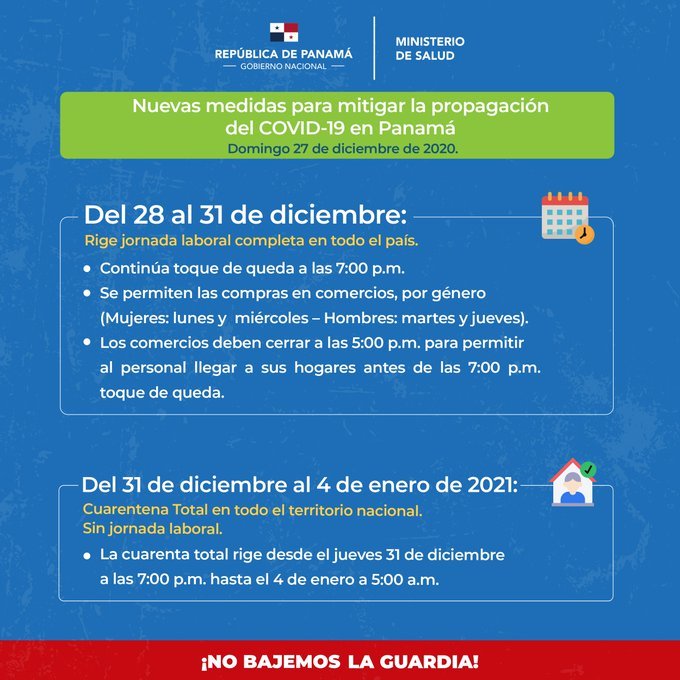 REPÚBLICA DE PANAMÁ
— GOBIERNO NACIONAL —

MINISTERIO
DE SALUD

Nuevas medidas para mitigar la propagación del COVID-19 en Panamá
Domingo 27 de diciembre de 2020.

Del 28 al 31 de diciembre:
Rige jornada laboral completa en todo el país.

• Continúa toque de queda a las 7:00 p.m.
• Se permiten las compras en comercios, por género (Mujeres: lunes y miércoles – Hombres: martes y jueves).
• Los comercios deben cerrar a las 5:00 p.m. para permitir al personal llegar a sus hogares antes de las 7:00 p.m. toque de queda.

Del 31 de diciembre al 4 de enero de 2021:
Cuarentena Total en todo el territorio nacional.
Sin jornada laboral.

• La cuarenta total rige desde el jueves 31 de diciembre a las 7:00 p.m. hasta el 4 de enero a 5:00 a.m.

¡NO BAJEMOS LA GUARDIA!